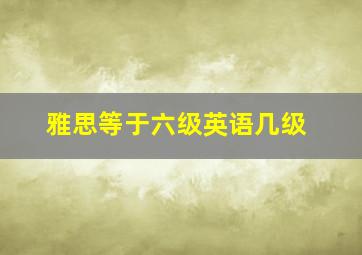 雅思等于六级英语几级